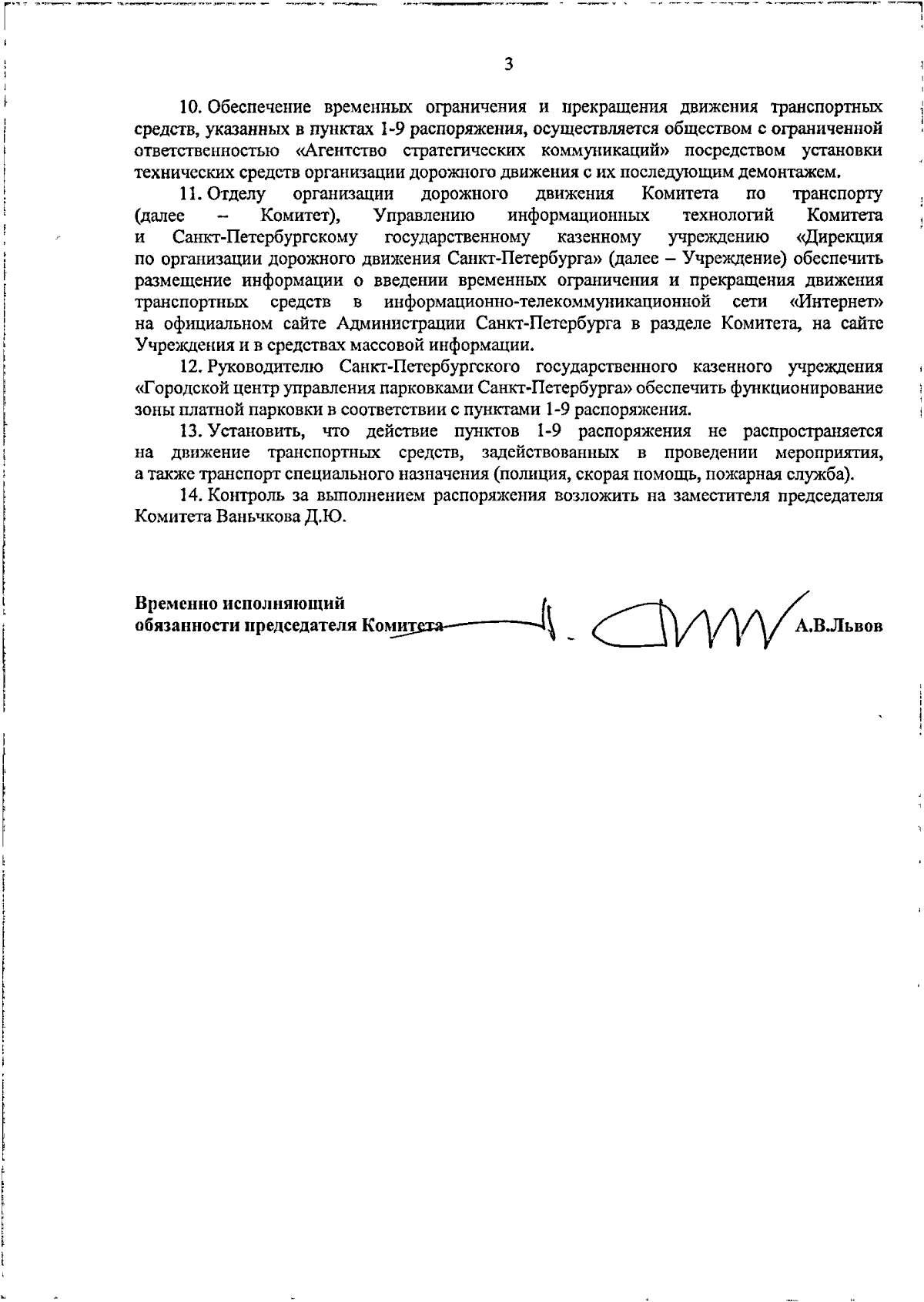 3

10. Обеспечение временных ограничения и прекращения движения транспортных средств, указанных в пунктах 1-9 распоряжения, осуществляется обществом с ограниченной ответственностью «Агентство стратегических коммуникаций» посредством установки технических средств организации дорожного движения с их последующим демонтажем.

11. Отделу организации дорожного движения Комитета по транспорту (далее – Комитет), Управлению информационных технологий Комитета и Санкт-Петербургскому государственному казенному учреждению «Дирекция по организации дорожного движения Санкт-Петербурга» (далее – Учреждение) обеспечить размещение информации о введении временных ограничения и прекращения движения транспортных средств в информационно-телекоммуникационной сети «Интернет» на официальном сайте Администрации Санкт-Петербурга в разделе Комитета, на сайте Учреждения и в средствах массовой информации.

12. Руководителю Санкт-Петербургского государственного казенного учреждения «Городской центр управления парковками Санкт-Петербурга» обеспечить функционирование зоны платной парковки в соответствии с пунктами 1-9 распоряжения.

13. Установить, что действие пунктов 1-9 распоряжения не распространяется на движение транспортных средств, задействованных в проведении мероприятия, а также транспорт специального назначения (полиция, скорая помощь, пожарная служба).

14. Контроль за выполнением распоряжения возложить на заместителя председателя Комитета Ваньчкова Д.Ю.

Временно исполняющий обязанности председателя Комитета А.В.Львов